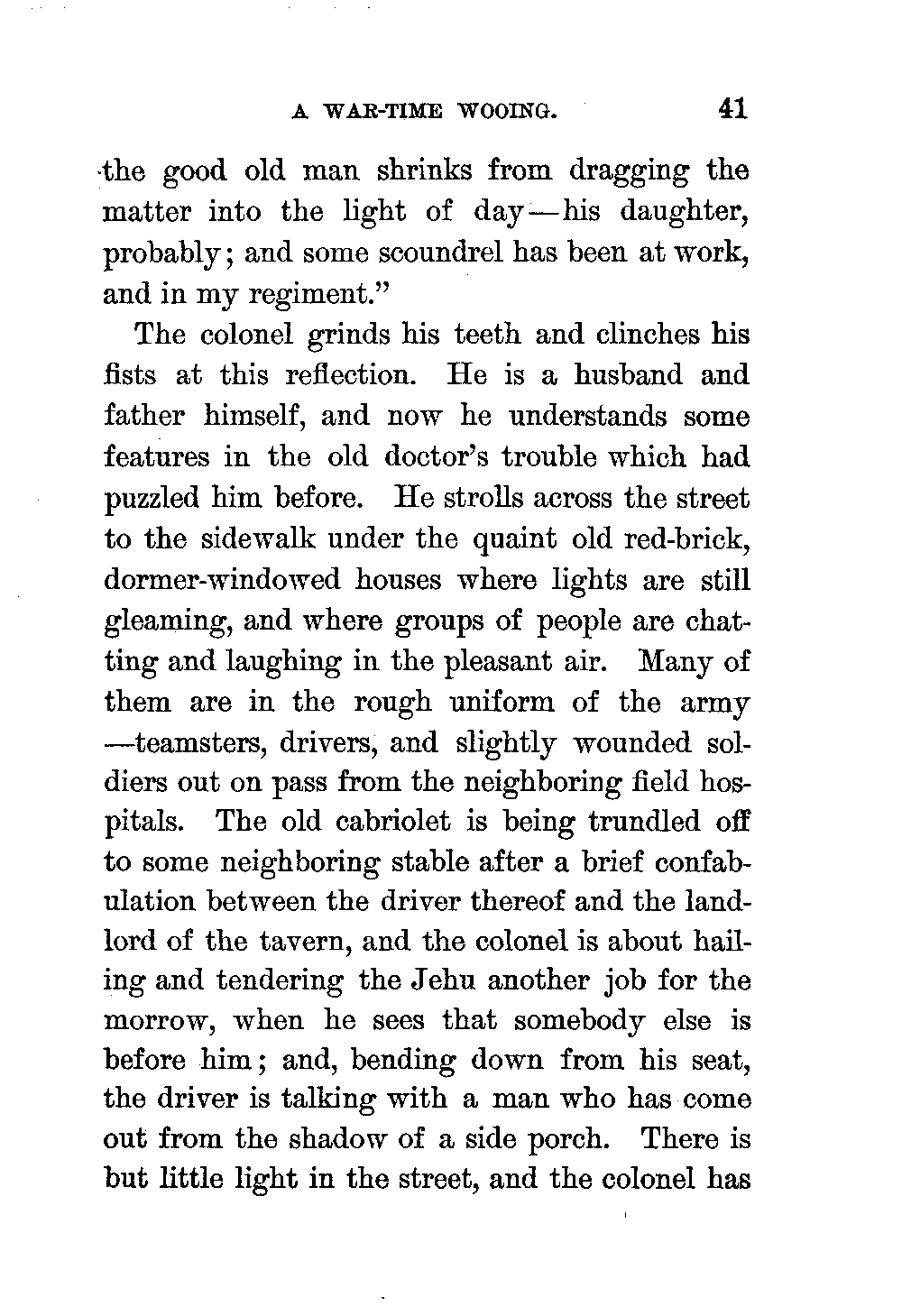 A WAR-TIME WOOING. 41

the good old man shrinks from dragging the matter into the light of day—his daughter, probably; and some scoundrel has been at work, and in my regiment."

The colonel grinds his teeth and clinches his fists at this reflection. He is a husband and father himself, and now he understands some features in the old doctor's trouble which had puzzled him before. He strolls across the street to the sidewalk under the quaint old red-brick, dormer-windowed houses where lights are still gleaming, and where groups of people are chatting and laughing in the pleasant air. Many of them are in the rough uniform of the army—teamsters, drivers, and slightly wounded soldiers out on pass from the neighboring field hospitals. The old cabriolet is being trundled off to some neighboring stable after a brief confabulation between the driver thereof and the landlord of the tavern, and the colonel is about hailing and tendering the Jehu another job for the morrow, when he sees that somebody else is before him; and, bending down from his seat, the driver is talking with a man who has come out from the shadow of a side porch. There is but little light in the street, and the colonel has